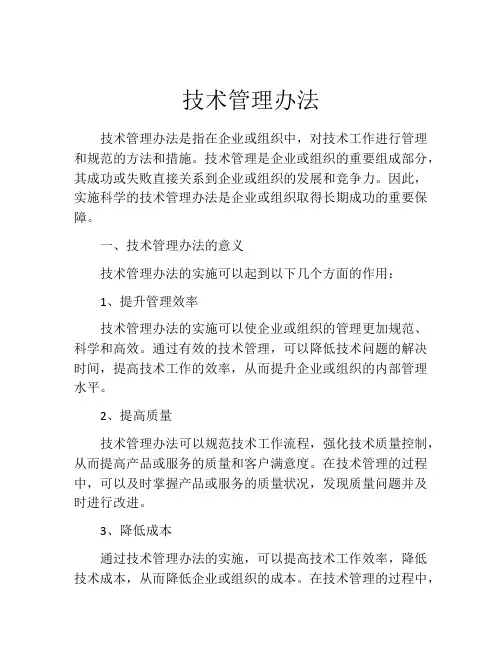 技术管理办法

技术管理办法是指在企业或组织中，对技术工作进行管理和规范的方法和措施。技术管理是企业或组织的重要组成部分，其成功或失败直接关系到企业或组织的发展和竞争力。因此，实施科学的技术管理办法是企业或组织取得长期成功的重要保障。

一、技术管理办法的意义

技术管理办法的实施可以起到以下几个方面的作用：

1、提升管理效率

技术管理办法的实施可以使企业或组织的管理更加规范、科学和高效。通过有效的技术管理，可以降低技术问题的解决时间，提高技术工作的效率，从而提升企业或组织的内部管理水平。

2、提高质量

技术管理办法可以规范技术工作流程，强化技术质量控制，从而提高产品或服务的质量和客户满意度。在技术管理的过程中，可以及时掌握产品或服务的质量状况，发现质量问题并及时进行改进。

3、降低成本

通过技术管理办法的实施，可以提高技术工作效率，降低技术成本，从而降低企业或组织的成本。在技术管理的过程中，